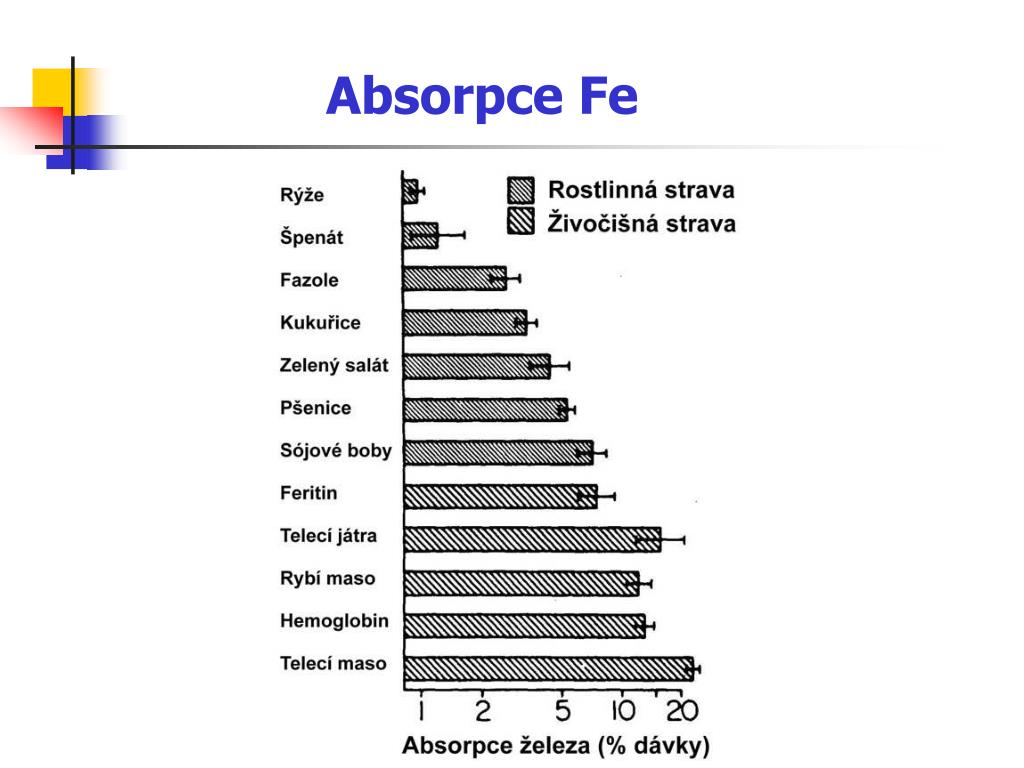 Absorpce Fe

Rostlinná strava
Živočišná strava

Rýže
Špenát
Fazole
Kukuřice
Zelený salát
Pšenice
Sójové boby
Feritin
Telecí játra
Rybí maso
Hemoglobin
Telecí maso

1 2 5 10 20

Absorpce železa (% dávky)